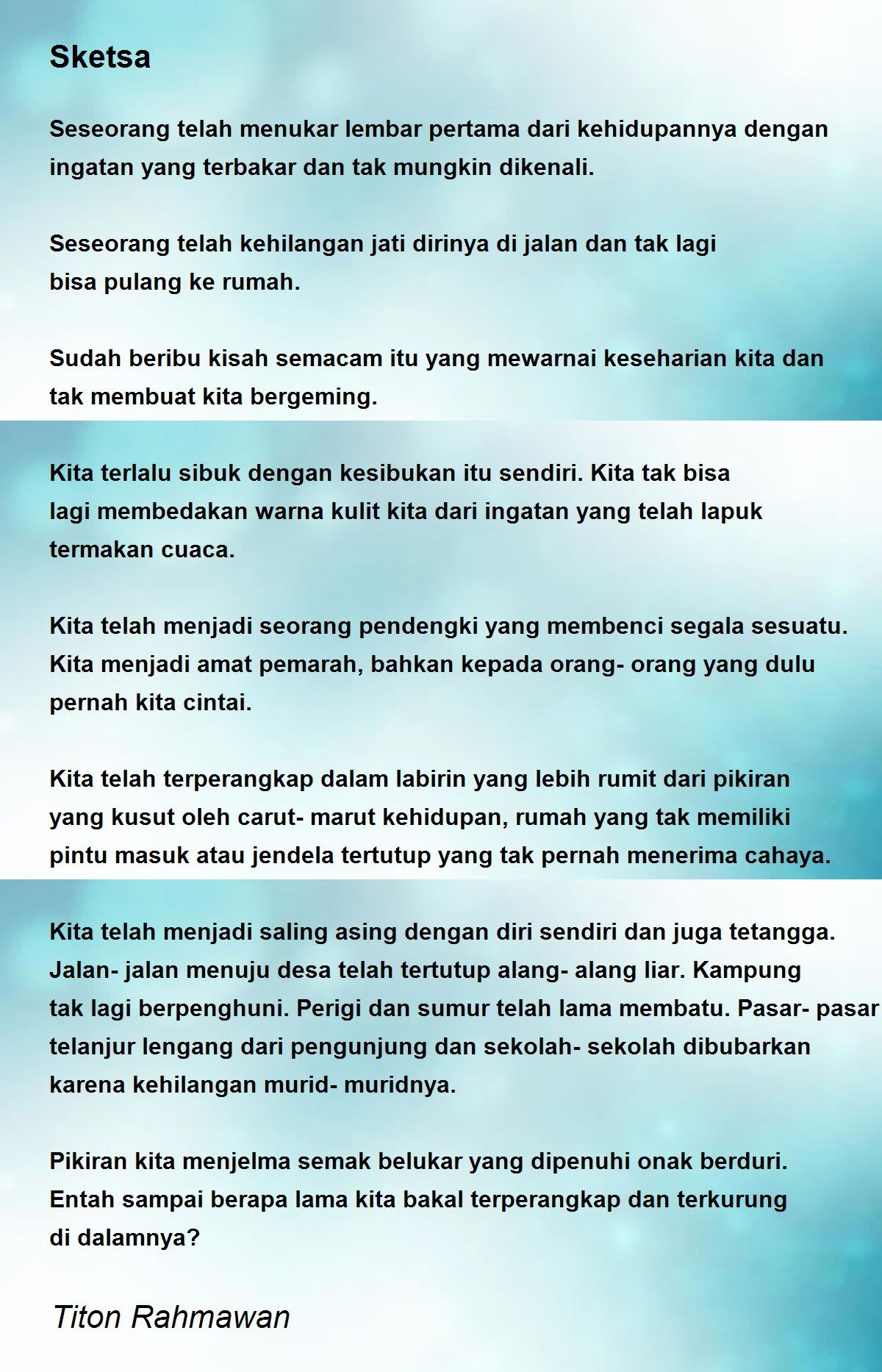 Sketsa

Seseorang telah menukar lembar pertama dari kehidupannya dengan ingatan yang terbakar dan tak mungkin dikenali.

Seseorang telah kehilangan jati dirinya di jalan dan tak lagi bisa pulang ke rumah.

Sudah beribu kisah semacam itu yang mewarnai keseharian kita dan tak membuat kita bergeming.

Kita terlalu sibuk dengan kesibukan itu sendiri. Kita tak bisa lagi membedakan warna kulit kita dari ingatan yang telah lapuk termakan cuaca.

Kita telah menjadi seorang pendengki yang membenci segala sesuatu. Kita menjadi amat pemarah, bahkan kepada orang- orang yang dulu pernah kita cintai.

Kita telah terperangkap dalam labirin yang lebih rumit dari pikiran yang kusut oleh carut- marut kehidupan, rumah yang tak memiliki pintu masuk atau jendela tertutup yang tak pernah menerima cahaya.

Kita telah menjadi saling asing dengan diri sendiri dan juga tetangga. Jalan- jalan menuju desa telah tertutup alang- alang liar. Kampung tak lagi berpenghuni. Perigi dan sumur telah lama membatu. Pasar- pasar telanjur lengang dari pengunjung dan sekolah- sekolah dibubarkan karena kehilangan murid- muridnya.

Pikiran kita menjelma semak belukar yang dipenuhi onak berduri. Entah sampai berapa lama kita bakal terperangkap dan terkurung di dalamnya?

Titon Rahmawan